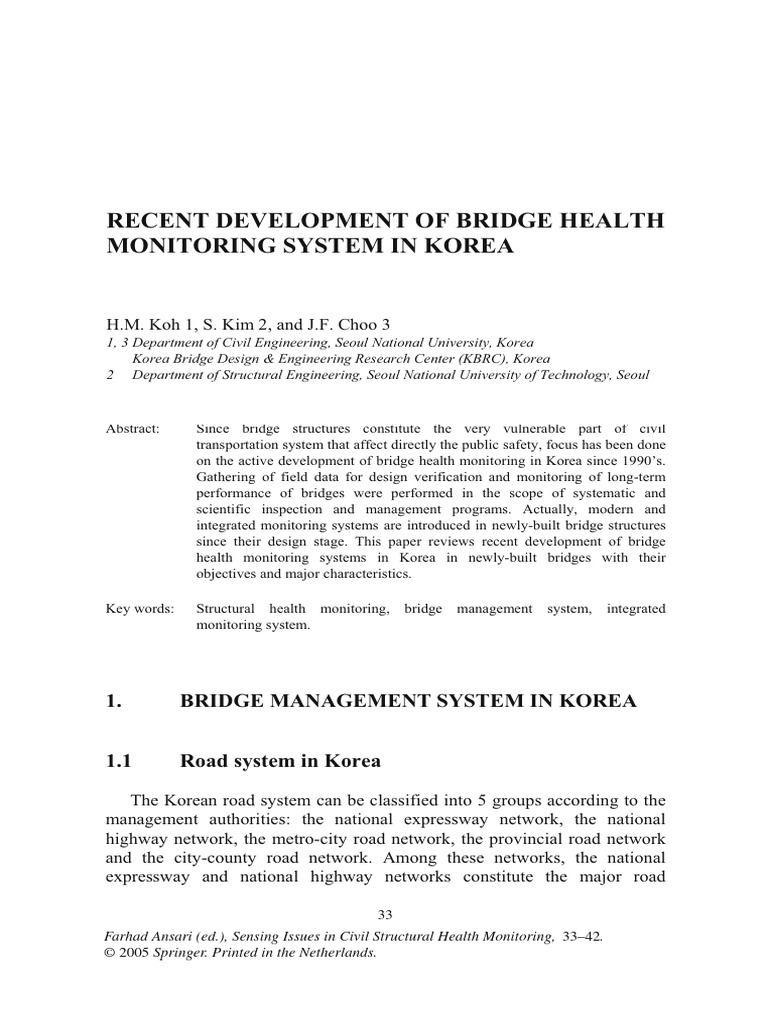 RECENT DEVELOPMENT OF BRIDGE HEALTH MONITORING SYSTEM IN KOREA

H.M. Koh 1, S. Kim 2, and J.F. Choo 3
1, 3 Department of Civil Engineering, Seoul National University, Korea
Korea Bridge Design & Engineering Research Center (KBRC), Korea
2 Department of Structural Engineering, Seoul National University of Technology, Seoul

Abstract: Since bridge structures constitute the very vulnerable part of civil transportation system that affect directly the public safety, focus has been done on the active development of bridge health monitoring in Korea since 1990's. Gathering of field data for design verification and monitoring of long-term performance of bridges were performed in the scope of systematic and scientific inspection and management programs. Actually, modern and integrated monitoring systems are introduced in newly-built bridge structures since their design stage. This paper reviews recent development of bridge health monitoring systems in Korea in newly-built bridges with their objectives and major characteristics.

Key words: Structural health monitoring, bridge management system, integrated monitoring system.

1. BRIDGE MANAGEMENT SYSTEM IN KOREA

1.1 Road system in Korea

The Korean road system can be classified into 5 groups according to the management authorities: the national expressway network, the national highway network, the metro-city road network, the provincial road network and the city-county road network. Among these networks, the national expressway and national highway networks constitute the major road

33

Farhad Ansari (ed.), Sensing Issues in Civil Structural Health Monitoring, 33–42.
© 2005 Springer. Printed in the Netherlands.